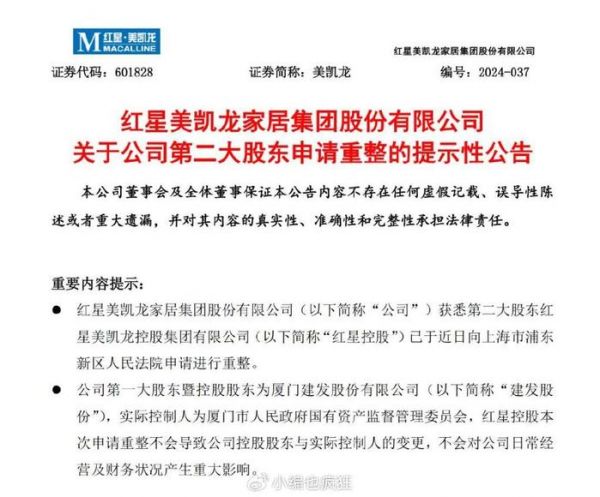 M 红星·美凯龙 MACALLINE

红星美凯龙家居集团股份有限公司

证券代码：601828　　证券简称：美凯龙　　编号：2024-037

红星美凯龙家居集团股份有限公司
关于公司第二大股东申请重整的提示性公告

本公司董事会及全体董事保证本公告内容不存在任何虚假记载、误导性陈述或者重大遗漏，并对其内容的真实性、准确性和完整性承担法律责任。

重要内容提示：

● 红星美凯龙家居集团股份有限公司（以下简称“公司”）获悉第二大股东红星美凯龙控股集团有限公司（以下简称“红星控股”）已于近日向上海市浦东新区人民法院申请进行重整。

● 公司第一大股东暨控股股东为厦门建发股份有限公司（以下简称“建发股份”），实际控制人为厦门市人民政府国有资产监督管理委员会，红星控股本次申请重整不会导致公司控股股东与实际控制人的变更，不会对公司日常经营及财务状况产生重大影响。

小编也疯狂